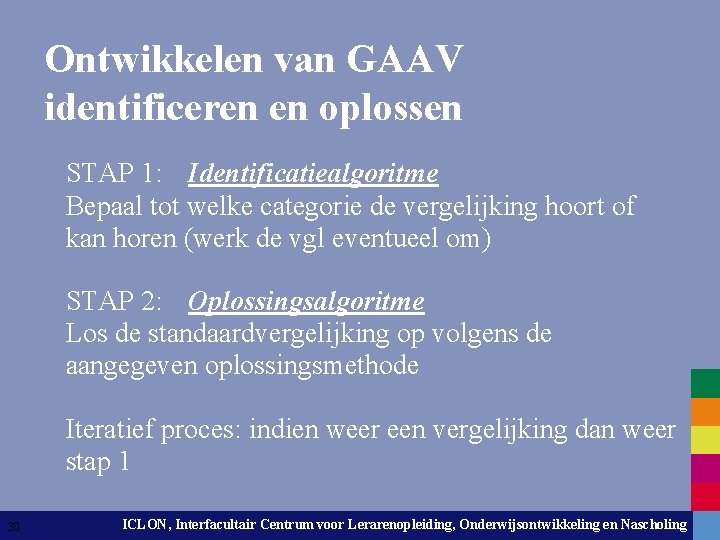 Ontwikkelen van GAAV identificeren en oplossen

STAP 1: Identificatiealgoritme
Bepaal tot welke categorie de vergelijking hoort of kan horen (werk de vgl eventueel om)

STAP 2: Oplossingsalgoritme
Los de standaardvergelijking op volgens de aangegeven oplossingsmethode

Iteratief proces: indien weer een vergelijking dan weer stap 1

30

ICLON, Interfacultair Centrum voor Lerarenopleiding, Onderwijsontwikkeling en Nascholing